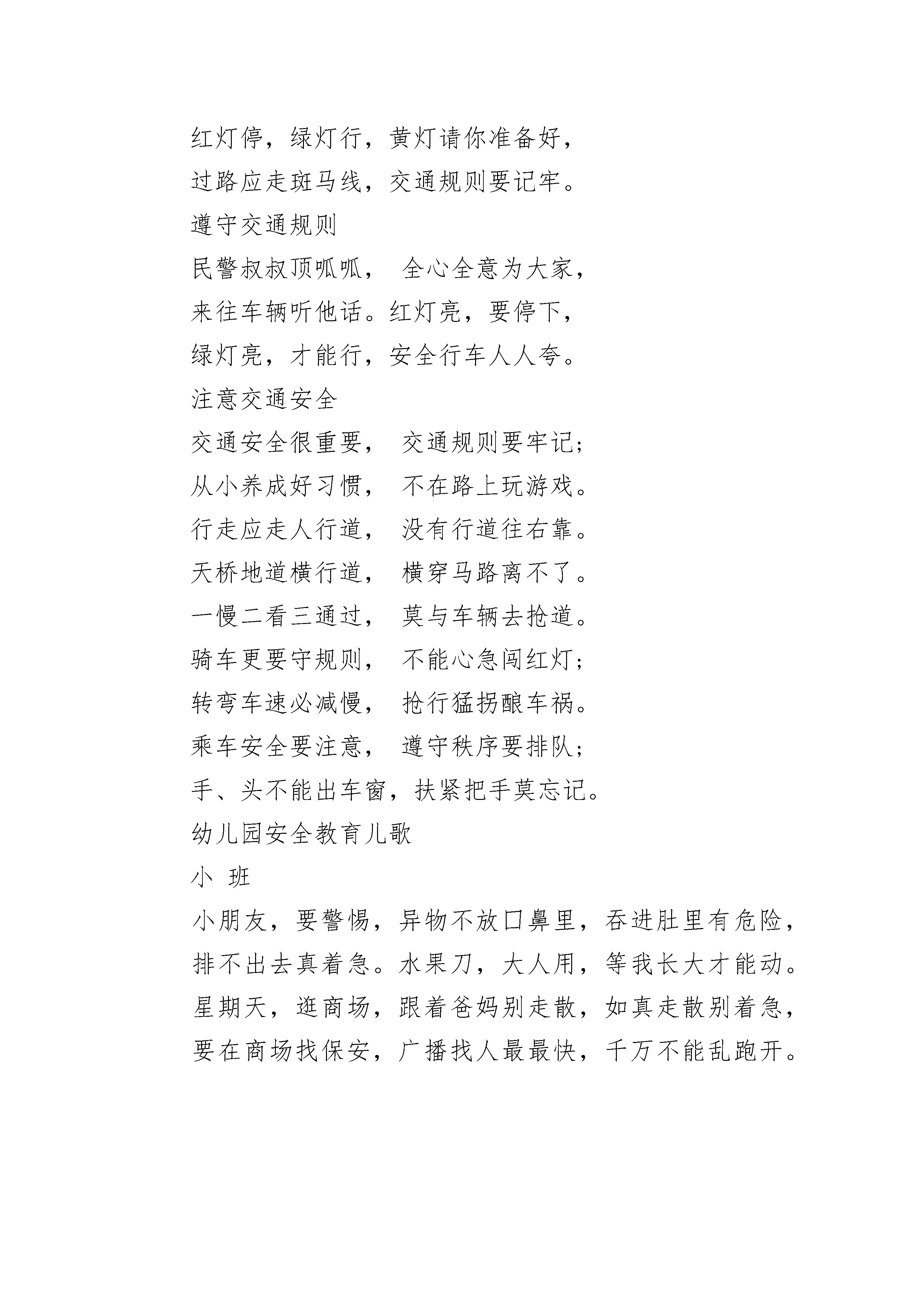 红灯停，绿灯行，黄灯请你准备好，

过路应走斑马线，交通规则要记牢。

遵守交通规则

民警叔叔顶呱呱， 全心全意为大家，

来往车辆听他话。红灯亮，要停下，

绿灯亮，才能行，安全行车人人夸。

注意交通安全

交通安全很重要， 交通规则要牢记；

从小养成好习惯， 不在路上玩游戏。

行走应走人行道， 没有行道往右靠。

天桥地道横行道， 横穿马路离不了。

一慢二看三通过， 莫与车辆去抢道。

骑车更要守规则， 不能心急闯红灯；

转弯车速必减慢， 抢行猛拐酿车祸。

乘车安全要注意， 遵守秩序要排队；

手、头不能出车窗，扶紧把手莫忘记。

幼儿园安全教育儿歌

小 班

小朋友，要警惕，异物不放口鼻里，吞进肚里有危险，排不出去真着急。水果刀，大人用，等我长大才能动。星期天，逛商场，跟着爸妈别走散，如真走散别着急，要在商场找保安，广播找人最最快，千万不能乱跑开。